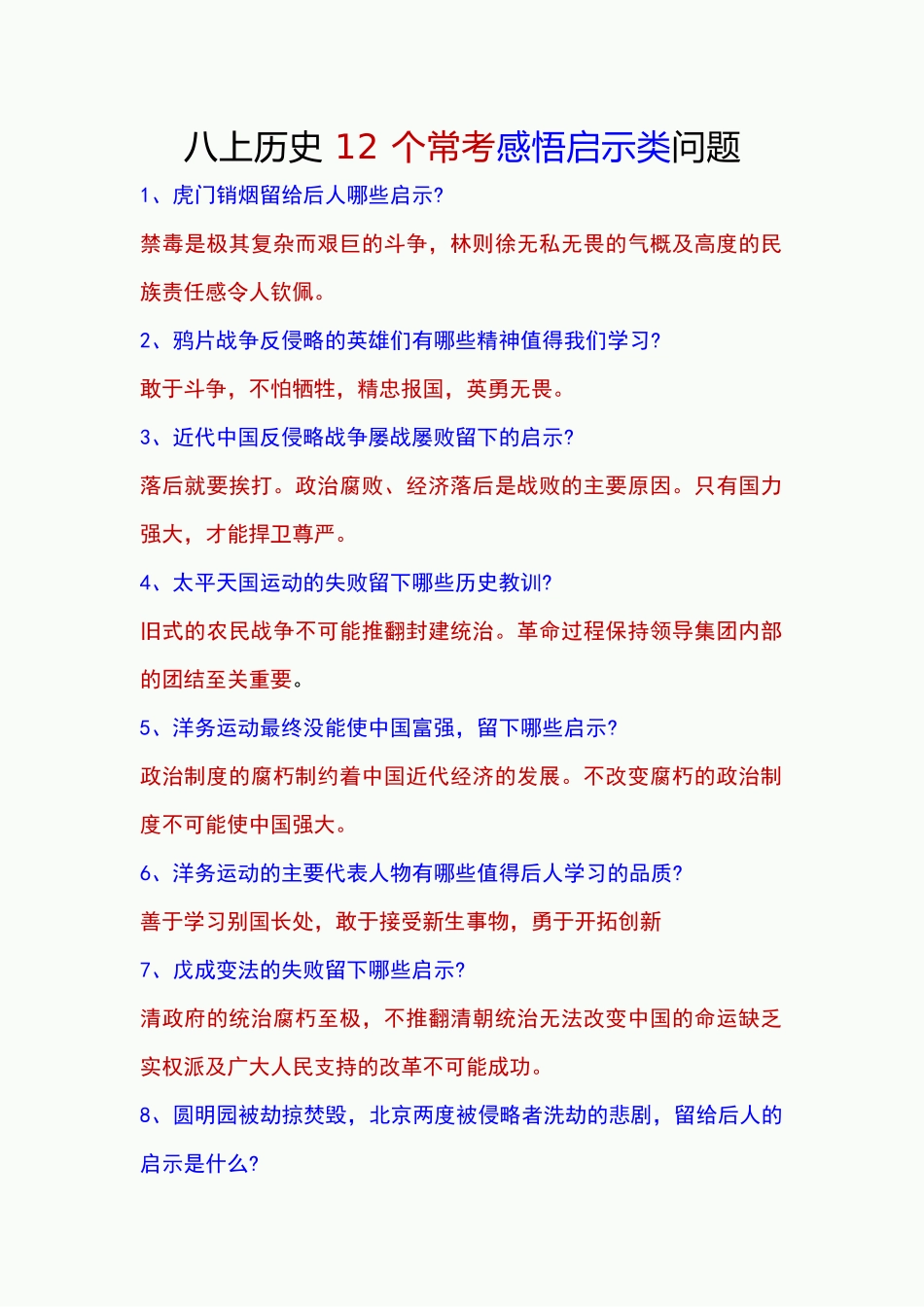 八上历史 12 个常考感悟启示类问题

1、虎门销烟留给后人哪些启示?

禁毒是极其复杂而艰巨的斗争，林则徐无私无畏的气概及高度的民族责任感令人钦佩。

2、鸦片战争反侵略的英雄们有哪些精神值得我们学习?

敢于斗争，不怕牺牲，精忠报国，英勇无畏。

3、近代中国反侵略战争屡战屡败留下的启示?

落后就要挨打。政治腐败、经济落后是战败的主要原因。只有国力强大，才能捍卫尊严。

4、太平天国运动的失败留下哪些历史教训?

旧式的农民战争不可能推翻封建统治。革命过程保持领导集团内部的团结至关重要。

5、洋务运动最终没能使中国富强，留下哪些启示?

政治制度的腐朽制约着中国近代经济的发展。不改变腐朽的政治制度不可能使中国强大。

6、洋务运动的主要代表人物有哪些值得后人学习的品质?

善于学习别国长处，敢于接受新生事物，勇于开拓创新

7、戊戌变法的失败留下哪些启示?

清政府的统治腐朽至极，不推翻清朝统治无法改变中国的命运缺乏实权派及广大人民支持的改革不可能成功。

8、圆明园被劫掠焚毁，北京两度被侵略者洗劫的悲剧，留给后人的启示是什么?